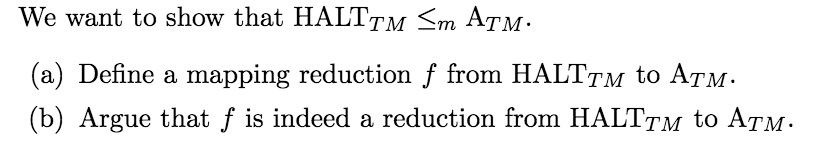 We want to show that $\text{HALT}_{TM} \leq_m \text{A}_{TM}$.

(a) Define a mapping reduction $f$ from $\text{HALT}_{TM}$ to $\text{A}_{TM}$.

(b) Argue that $f$ is indeed a reduction from $\text{HALT}_{TM}$ to $\text{A}_{TM}$.